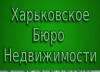 Харьковское
Бюро
Недвижимости